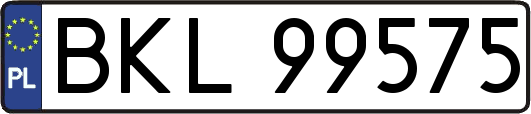 PL
BKL 99575